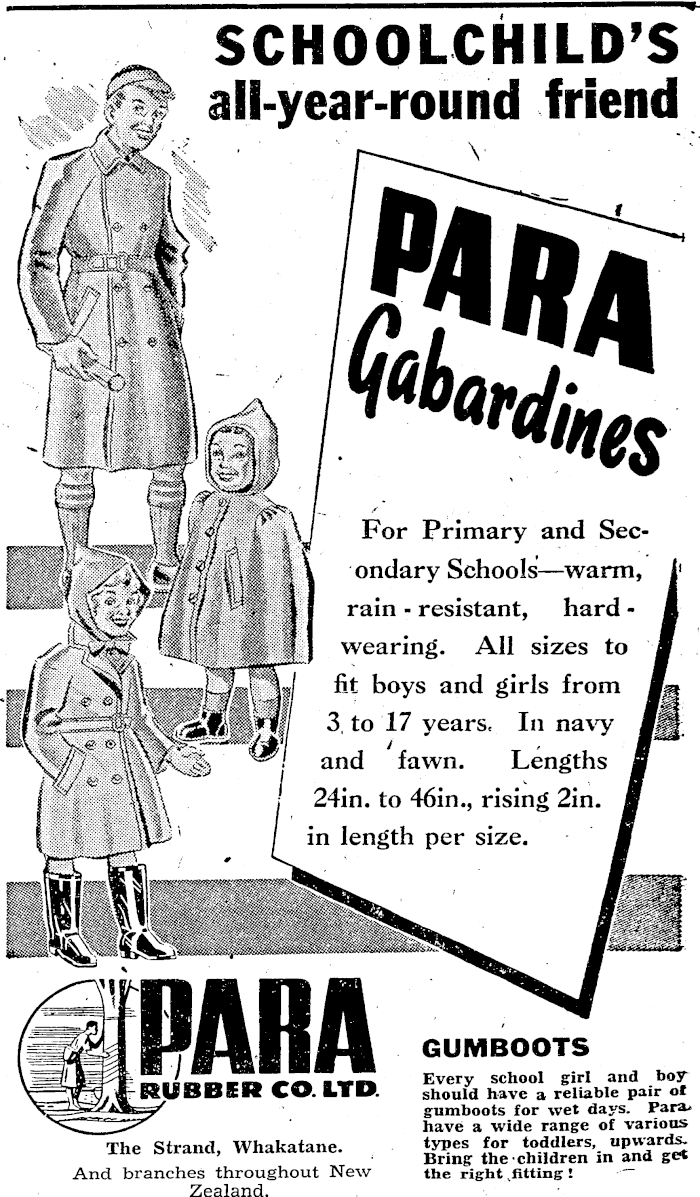 SCHOOLCHILD'S all-year-round friend

PARA Gabardines

For Primary and Secondary Schools—warm, rain - resistant, hard - wearing. All sizes to fit boys and girls from 3 to 17 years. In navy and fawn. Lengths 24in. to 46in., rising 2in. in length per size.

PARA RUBBER CO. LTD.

The Strand, Whakatane.
And branches throughout New Zealand.

GUMBOOTS

Every school girl and boy should have a reliable pair of gumboots for wet days. Para have a wide range of various types for toddlers, upwards. Bring the children in and get the right fitting!